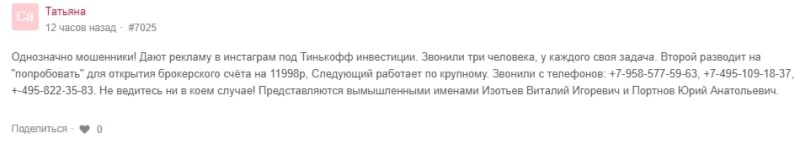 Ca

Татьяна
12 часов назад · #7025

Однозначно мошенники! Дают рекламу в инстаграм под Тинькофф инвестиции. Звонили три человека, у каждого своя задача. Второй разводит на "попробовать" для открытия брокерского счёта на 11998р, Следующий работает по крупному. Звонили с телефонов: +7-958-577-59-63, +7-495-109-18-37, +-495-822-35-83. Не ведитесь ни в коем случае! Представляются вымышленными именами Изотьев Виталий Игоревич и Портнов Юрий Анатольевич.

Поделиться · 0